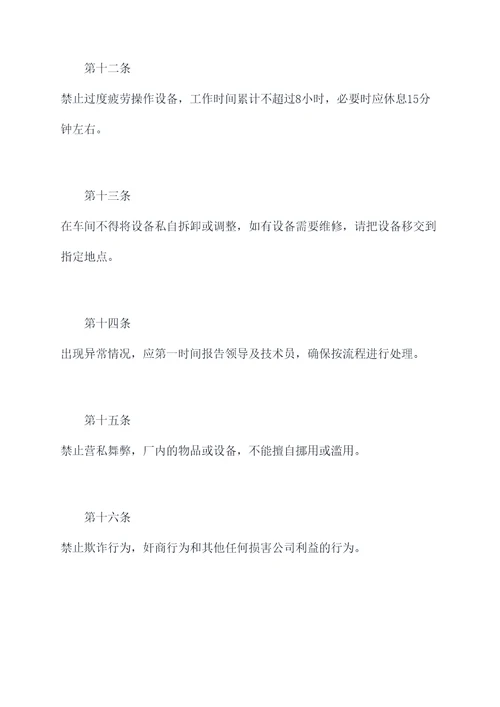 第十二条

禁止过度疲劳操作设备，工作时间累计不超过8小时，必要时应休息15分钟左右。

第十三条

在车间不得将设备私自拆卸或调整，如有设备需要维修，请把设备移交到指定地点。

第十四条

出现异常情况，应第一时间报告领导及技术员，确保按流程进行处理。

第十五条

禁止营私舞弊，厂内的物品或设备，不能擅自挪用或滥用。

第十六条

禁止欺诈行为，奸商行为和其他任何损害公司利益的行为。